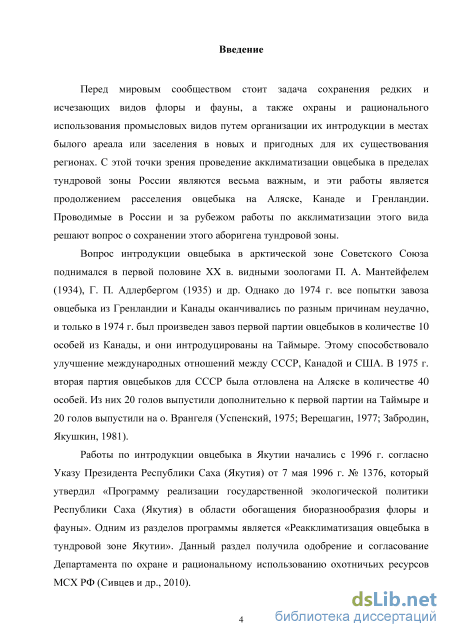 Введение

Перед мировым сообществом стоит задача сохранения редких и исчезающих видов флоры и фауны, а также охраны и рационального использования промысловых видов путем организации их интродукции в местах былого ареала или заселения в новых и пригодных для их существования регионах. С этой точки зрения проведение акклиматизации овцебыка в пределах тундровой зоны России являются весьма важным, и эти работы является продолжением расселения овцебыка на Аляске, Канаде и Гренландии. Проводимые в России и за рубежом работы по акклиматизации этого вида решают вопрос о сохранении этого аборигена тундровой зоны.

Вопрос интродукции овцебыка в арктической зоне Советского Союза поднимался в первой половине XX в. видными зоологами П. А. Мантейфелем (1934), Г. П. Адлербергом (1935) и др. Однако до 1974 г. все попытки завоза овцебыка из Гренландии и Канады оканчивались по разным причинам неудачно, и только в 1974 г. был произведен завоз первой партии овцебыков в количестве 10 особей из Канады, и они интродуцированы на Таймыре. Этому способствовало улучшение международных отношений между СССР, Канадой и США. В 1975 г. вторая партия овцебыков для СССР была отловлена на Аляске в количестве 40 особей. Из них 20 голов выпустили дополнительно к первой партии на Таймыре и 20 голов выпустили на о. Врангеля (Успенский, 1975; Верещагин, 1977; Забродин, Якушкин, 1981).

Работы по интродукции овцебыка в Якутии начались с 1996 г. согласно Указу Президента Республики Саха (Якутия) от 7 мая 1996 г. № 1376, который утвердил «Программу реализации государственной экологической политики Республики Саха (Якутия) в области обогащения биоразнообразия флоры и фауны». Одним из разделов программы является «Реакклиматизация овцебыка в тундровой зоне Якутии». Данный раздел получила одобрение и согласование Департамента по охране и рациональному использованию охотничьих ресурсов МСХ РФ (Сивцев и др., 2010).

4

dsLib.net
библиотека диссертаций